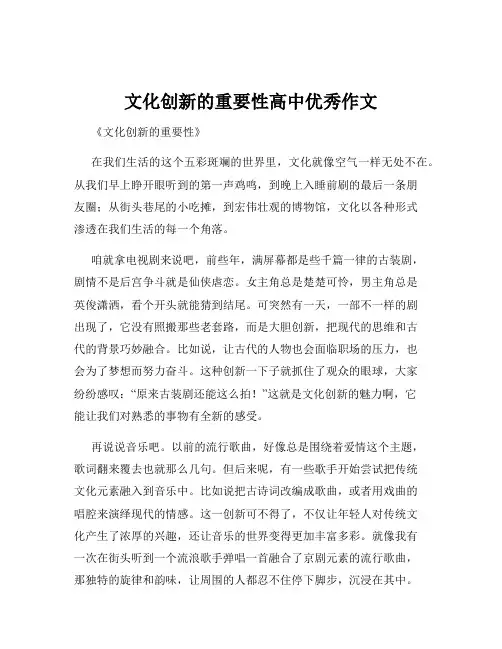 文化创新的重要性高中优秀作文

《文化创新的重要性》

在我们生活的这个五彩斑斓的世界里，文化就像空气一样无处不在。从我们早上睁开眼听到的第一声鸡鸣，到晚上入睡前刷的最后一条朋友圈；从街头巷尾的小吃摊，到宏伟壮观的博物馆，文化以各种形式渗透在我们生活的每一个角落。

咱就拿电视剧来说吧，前些年，满屏幕都是些千篇一律的古装剧，剧情不是后宫争斗就是仙侠虐恋。女主角总是楚楚可怜，男主角总是英俊潇洒，看个开头就能猜到结尾。可突然有一天，一部不一样的剧出现了，它没有照搬那些老套路，而是大胆创新，把现代的思维和古代的背景巧妙融合。比如说，让古代的人物也会面临职场的压力，也会为了梦想而努力奋斗。这种创新一下子就抓住了观众的眼球，大家纷纷感叹：“原来古装剧还能这么拍！”这就是文化创新的魅力啊，它能让我们对熟悉的事物有全新的感受。

再说说音乐吧。以前的流行歌曲，好像总是围绕着爱情这个主题，歌词翻来覆去也就那么几句。但后来呢，有一些歌手开始尝试把传统文化元素融入到音乐中。比如说把古诗词改编成歌曲，或者用戏曲的唱腔来演绎现代的情感。这一创新可不得了，不仅让年轻人对传统文化产生了浓厚的兴趣，还让音乐的世界变得更加丰富多彩。就像我有一次在街头听到一个流浪歌手弹唱一首融合了京剧元素的流行歌曲，那独特的旋律和韵味，让周围的人都忍不住停下脚步，沉浸在其中。